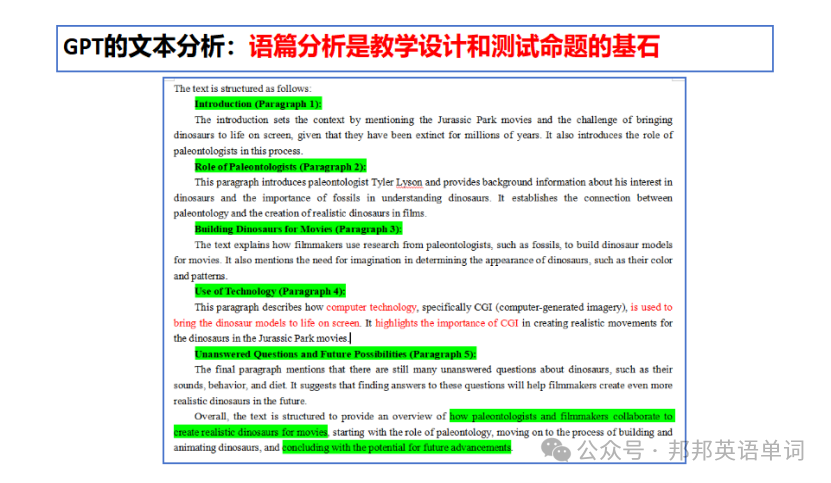 GPT的文本分析：语篇分析是教学设计和测试命题的基石

The text is structured as follows:

Introduction (Paragraph 1):

The introduction sets the context by mentioning the Jurassic Park movies and the challenge of bringing dinosaurs to life on screen, given that they have been extinct for millions of years. It also introduces the role of paleontologists in this process.

Role of Paleontologists (Paragraph 2):

This paragraph introduces paleontologist Tyler Lyson and provides background information about his interest in dinosaurs and the importance of fossils in understanding dinosaurs. It establishes the connection between paleontology and the creation of realistic dinosaurs in films.

Building Dinosaurs for Movies (Paragraph 3):

The text explains how filmmakers use research from paleontologists, such as fossils, to build dinosaur models for movies. It also mentions the need for imagination in determining the appearance of dinosaurs, such as their color and patterns.

Use of Technology (Paragraph 4):

This paragraph describes how computer technology, specifically CGI (computer-generated imagery), is used to bring the dinosaur models to life on screen. It highlights the importance of CGI in creating realistic movements for the dinosaurs in the Jurassic Park movies.

Unanswered Questions and Future Possibilities (Paragraph 5):

The final paragraph mentions that there are still many unanswered questions about dinosaurs, such as their sounds, behavior, and diet. It suggests that finding answers to these questions will help filmmakers create even more realistic dinosaurs in the future.

Overall, the text is structured to provide an overview of how paleontologists and filmmakers collaborate to create realistic dinosaurs for movies, starting with the role of paleontology, moving on to the process of building and animating dinosaurs, and concluding with the potential for future advancements.

公众号 · 邦邦英语单词